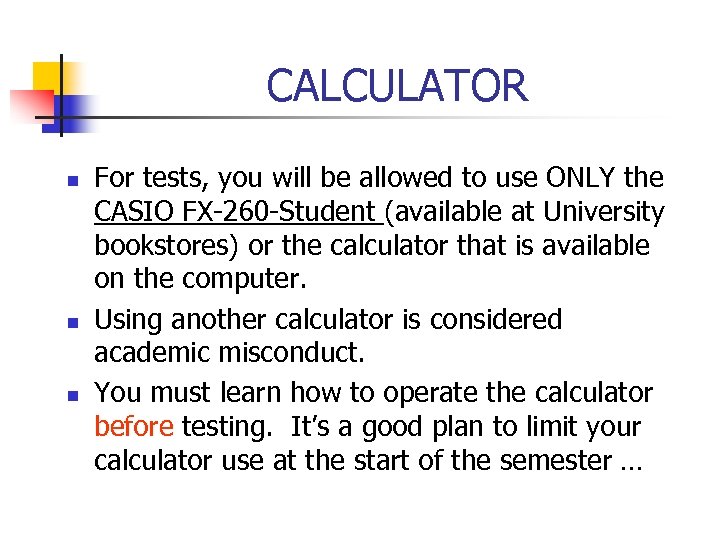 CALCULATOR

For tests, you will be allowed to use ONLY the CASIO FX-260-Student (available at University bookstores) or the calculator that is available on the computer.

Using another calculator is considered academic misconduct.

You must learn how to operate the calculator before testing. It's a good plan to limit your calculator use at the start of the semester …